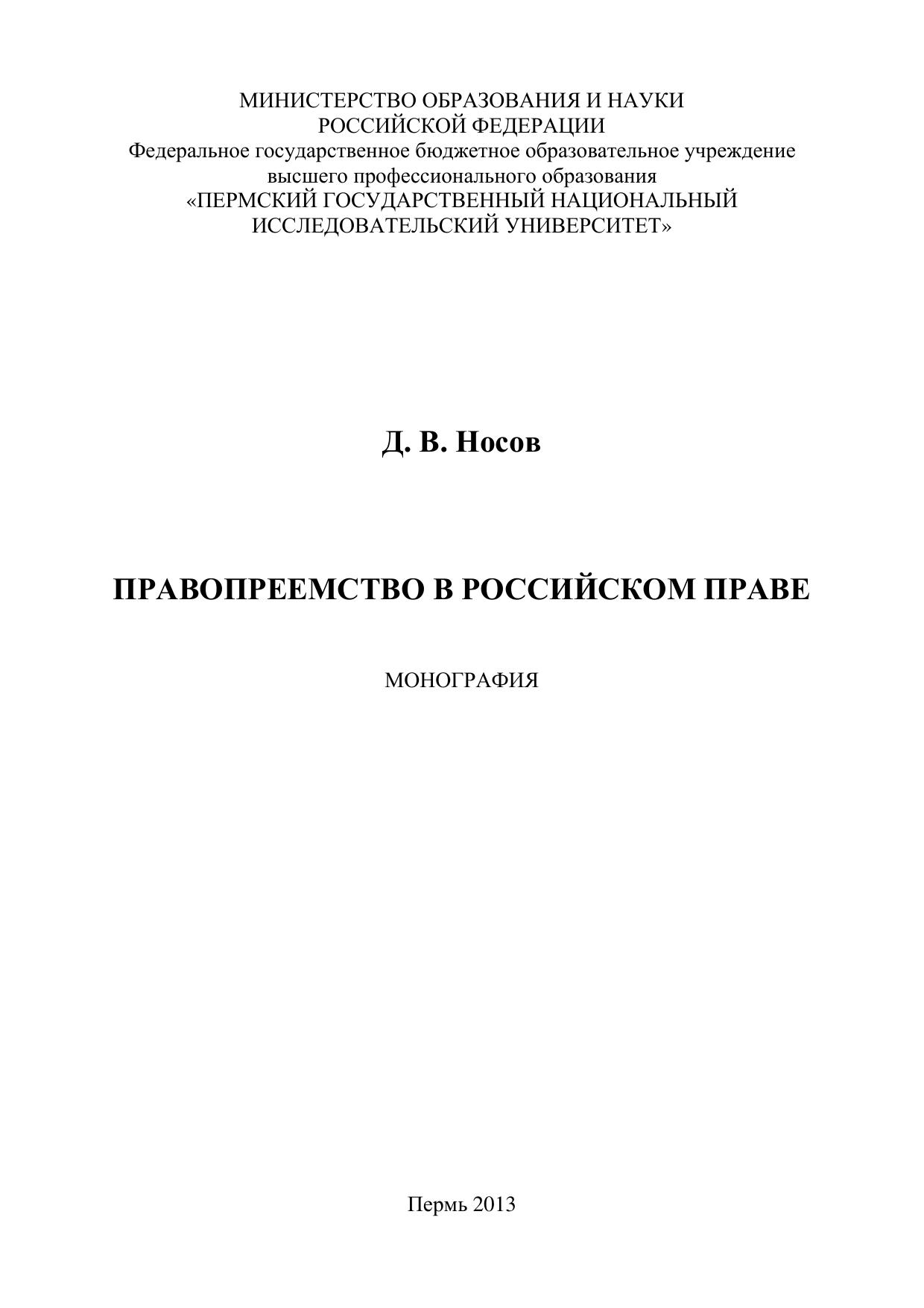 МИНИСТЕРСТВО ОБРАЗОВАНИЯ И НАУКИ
РОССИЙСКОЙ ФЕДЕРАЦИИ
Федеральное государственное бюджетное образовательное учреждение
высшего профессионального образования
«ПЕРМСКИЙ ГОСУДАРСТВЕННЫЙ НАЦИОНАЛЬНЫЙ
ИССЛЕДОВАТЕЛЬСКИЙ УНИВЕРСИТЕТ»

Д. В. Носов

ПРАВОПРЕЕМСТВО В РОССИЙСКОМ ПРАВЕ

МОНОГРАФИЯ

Пермь 2013